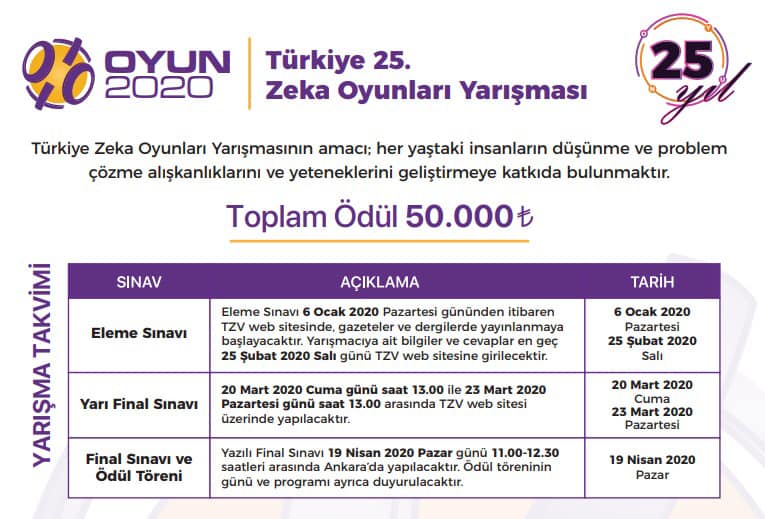 OYUN 2020

Türkiye 25. Zeka Oyunları Yarışması

25 yıl

Türkiye Zeka Oyunları Yarışmasının amacı; her yaştaki insanların düşünme ve problem çözme alışkanlıklarını ve yeteneklerini geliştirmeye katkıda bulunmaktır.

Toplam Ödül 50.000 ₺

YARIŞMA TAKVİMİ

| SINAV | AÇIKLAMA | TARİH |
|---|---|---|
| Eleme Sınavı | Eleme Sınavı 6 Ocak 2020 Pazartesi gününden itibaren TZV web sitesinde, gazeteler ve dergilerde yayınlanmaya başlayacaktır. Yarışmacıya ait bilgiler ve cevaplar en geç 25 Şubat 2020 Salı günü TZV web sitesine girilecektir. | 6 Ocak 2020 Pazartesi 25 Şubat 2020 Salı |
| Yarı Final Sınavı | 20 Mart 2020 Cuma günü saat 13.00 ile 23 Mart 2020 Pazartesi günü saat 13.00 arasında TZV web sitesi üzerinde yapılacaktır. | 20 Mart 2020 Cuma 23 Mart 2020 Pazartesi |
| Final Sınavı ve Ödül Töreni | Yazılı Final Sınavı 19 Nisan 2020 Pazar günü 11.00-12.30 saatleri arasında Ankara'da yapılacaktır. Ödül töreninin günü ve programı ayrıca duyurulacaktır. | 19 Nisan 2020 Pazar |